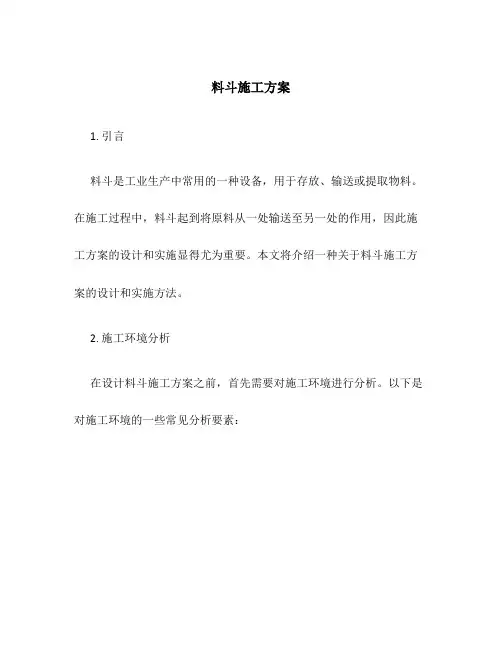 料斗施工方案

1. 引言

料斗是工业生产中常用的一种设备，用于存放、输送或提取物料。在施工过程中，料斗起到将原料从一处输送至另一处的作用，因此施工方案的设计和实施显得尤为重要。本文将介绍一种关于料斗施工方案的设计和实施方法。

2. 施工环境分析

在设计料斗施工方案之前，首先需要对施工环境进行分析。以下是对施工环境的一些常见分析要素：